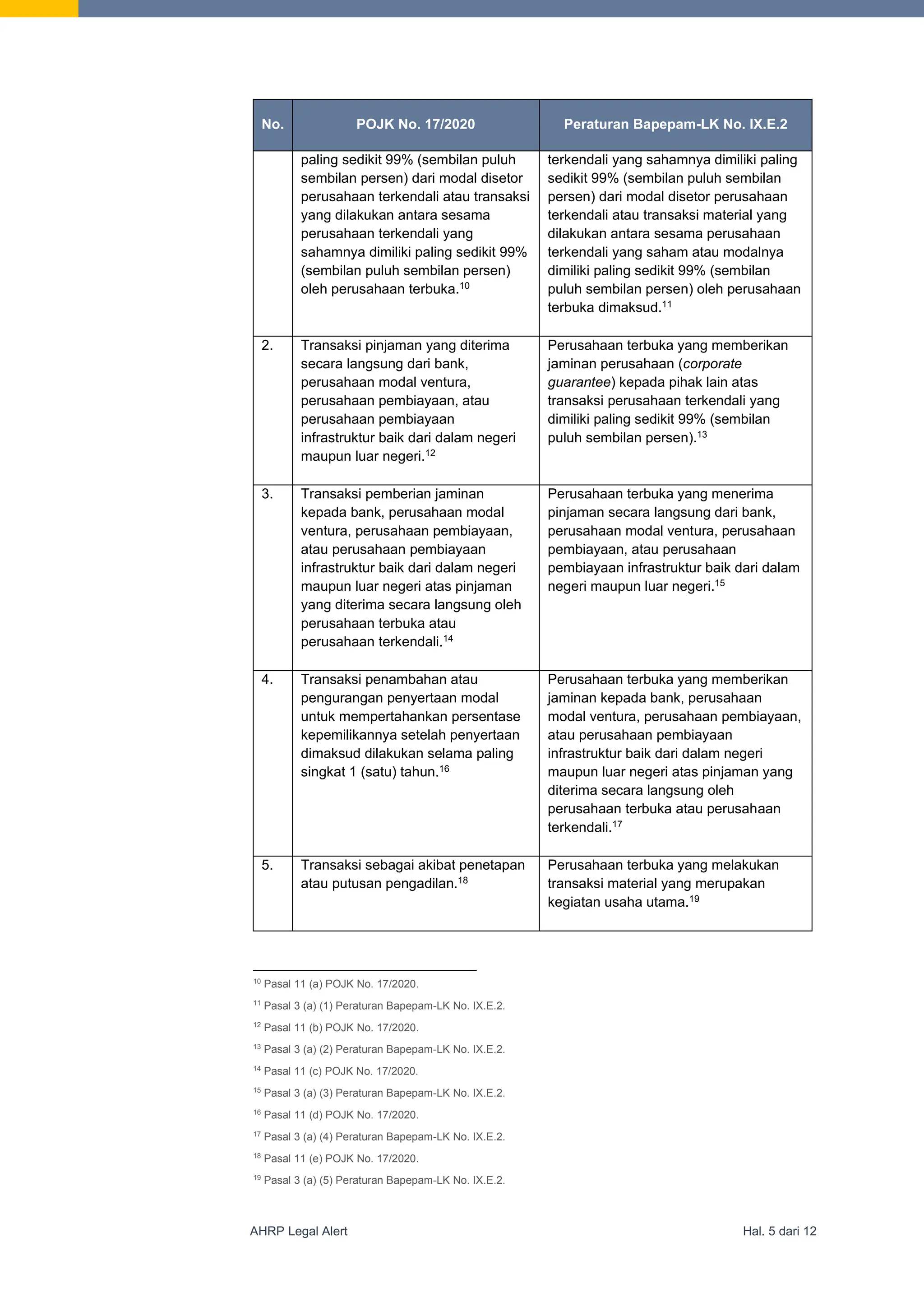 | No. | POJK No. 17/2020 | Peraturan Bapepam-LK No. IX.E.2 |
|---|---|---|
| | paling sedikit 99% (sembilan puluh sembilan persen) dari modal disetor perusahaan terkendali atau transaksi yang dilakukan antara sesama perusahaan terkendali yang sahamnya dimiliki paling sedikit 99% (sembilan puluh sembilan persen) oleh perusahaan terbuka.$^{10}$ | terkendali yang sahamnya dimiliki paling sedikit 99% (sembilan puluh sembilan persen) dari modal disetor perusahaan terkendali atau transaksi material yang dilakukan antara sesama perusahaan terkendali yang saham atau modalnya dimiliki paling sedikit 99% (sembilan puluh sembilan persen) oleh perusahaan terbuka dimaksud.$^{11}$ |
| 2. | Transaksi pinjaman yang diterima secara langsung dari bank, perusahaan modal ventura, perusahaan pembiayaan, atau perusahaan pembiayaan infrastruktur baik dari dalam negeri maupun luar negeri.$^{12}$ | Perusahaan terbuka yang memberikan jaminan perusahaan (corporate guarantee) kepada pihak lain atas transaksi perusahaan terkendali yang dimiliki paling sedikit 99% (sembilan puluh sembilan persen).$^{13}$ |
| 3. | Transaksi pemberian jaminan kepada bank, perusahaan modal ventura, perusahaan pembiayaan, atau perusahaan pembiayaan infrastruktur baik dari dalam negeri maupun luar negeri atas pinjaman yang diterima secara langsung oleh perusahaan terbuka atau perusahaan terkendali.$^{14}$ | Perusahaan terbuka yang menerima pinjaman secara langsung dari bank, perusahaan modal ventura, perusahaan pembiayaan, atau perusahaan pembiayaan infrastruktur baik dari dalam negeri maupun luar negeri.$^{15}$ |
| 4. | Transaksi penambahan atau pengurangan penyertaan modal untuk mempertahankan persentase kepemilikannya setelah penyertaan dimaksud dilakukan selama paling singkat 1 (satu) tahun.$^{16}$ | Perusahaan terbuka yang memberikan jaminan kepada bank, perusahaan modal ventura, perusahaan pembiayaan, atau perusahaan pembiayaan infrastruktur baik dari dalam negeri maupun luar negeri atas pinjaman yang diterima secara langsung oleh perusahaan terbuka atau perusahaan terkendali.$^{17}$ |
| 5. | Transaksi sebagai akibat penetapan atau putusan pengadilan.$^{18}$ | Perusahaan terbuka yang melakukan transaksi material yang merupakan kegiatan usaha utama.$^{19}$ |

$^{10}$ Pasal 11 (a) POJK No. 17/2020.
$^{11}$ Pasal 3 (a) (1) Peraturan Bapepam-LK No. IX.E.2.
$^{12}$ Pasal 11 (b) POJK No. 17/2020.
$^{13}$ Pasal 3 (a) (2) Peraturan Bapepam-LK No. IX.E.2.
$^{14}$ Pasal 11 (c) POJK No. 17/2020.
$^{15}$ Pasal 3 (a) (3) Peraturan Bapepam-LK No. IX.E.2.
$^{16}$ Pasal 11 (d) POJK No. 17/2020.
$^{17}$ Pasal 3 (a) (4) Peraturan Bapepam-LK No. IX.E.2.
$^{18}$ Pasal 11 (e) POJK No. 17/2020.
$^{19}$ Pasal 3 (a) (5) Peraturan Bapepam-LK No. IX.E.2.

AHRP Legal Alert
Hal. 5 dari 12